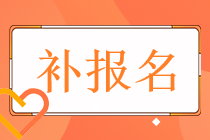 补报名